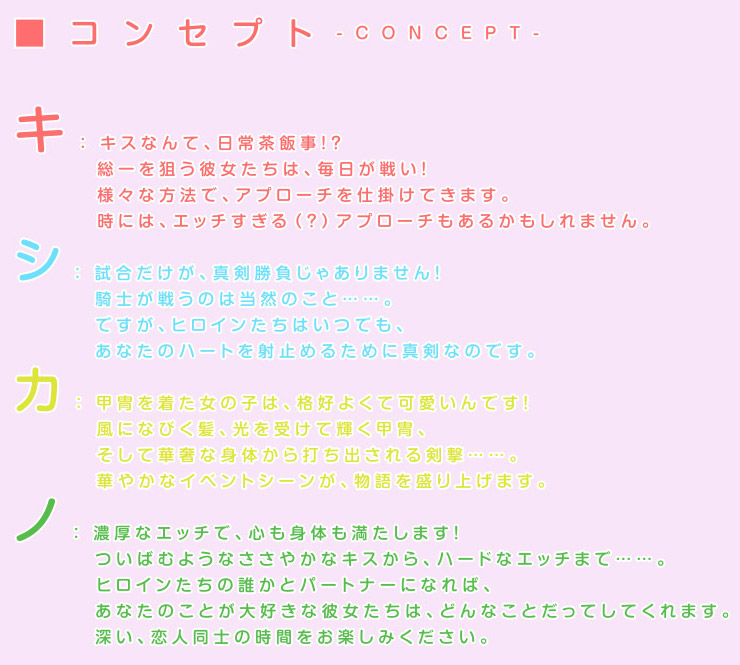 ■ コンセプト -CONCEPT-

キ：キスなんて、日常茶飯事!?
総一を狙う彼女たちは、毎日が戦い!
様々な方法で、アプローチを仕掛けてきます。
時には、エッチすぎる(?)アプローチもあるかもしれません。

シ：試合だけが、真剣勝負じゃありません!
騎士が戦うのは当然のこと……。
ですが、ヒロインたちはいつでも、
あなたのハートを射止めるために真剣なのです。

カ：甲冑を着た女の子は、格好よくて可愛いんです!
風になびく髪、光を受けて輝く甲冑、
そして華奢な身体から打ち出される剣撃……。
華やかなイベントシーンが、物語を盛り上げます。

ノ：濃厚なエッチで、心も身体も満たします!
ついばむようなささやかなキスから、ハードなエッチまで……。
ヒロインたちの誰かとパートナーになれば、
あなたのことが大好きな彼女たちは、どんなことだってしてくれます。
深い、恋人同士の時間をお楽しみください。